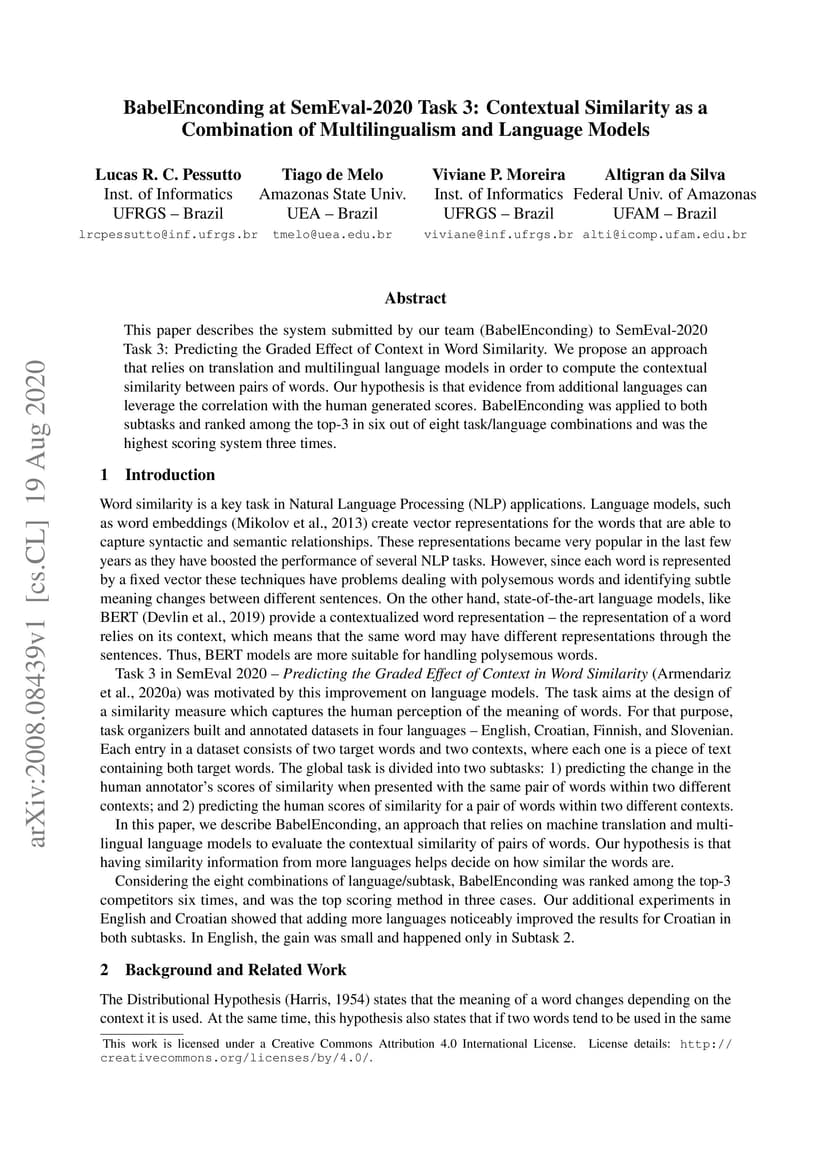 BabelEnconding at SemEval-2020 Task 3: Contextual Similarity as a Combination of Multilingualism and Language Models

Lucas R. C. Pessutto
Inst. of Informatics
UFRGS – Brazil
lrcpessutto@inf.ufrgs.br

Tiago de Melo
Amazonas State Univ.
UEA – Brazil
tmelo@uea.edu.br

Viviane P. Moreira
Inst. of Informatics
UFRGS – Brazil
viviane@inf.ufrgs.br

Altigran da Silva
Federal Univ. of Amazonas
UFAM – Brazil
alti@icomp.ufam.edu.br

Abstract

This paper describes the system submitted by our team (BabelEnconding) to SemEval-2020 Task 3: Predicting the Graded Effect of Context in Word Similarity. We propose an approach that relies on translation and multilingual language models in order to compute the contextual similarity between pairs of words. Our hypothesis is that evidence from additional languages can leverage the correlation with the human generated scores. BabelEnconding was applied to both subtasks and ranked among the top-3 in six out of eight task/language combinations and was the highest scoring system three times.

1 Introduction

Word similarity is a key task in Natural Language Processing (NLP) applications. Language models, such as word embeddings (Mikolov et al., 2013) create vector representations for the words that are able to capture syntactic and semantic relationships. These representations became very popular in the last few years as they have boosted the performance of several NLP tasks. However, since each word is represented by a fixed vector these techniques have problems dealing with polysemous words and identifying subtle meaning changes between different sentences. On the other hand, state-of-the-art language models, like BERT (Devlin et al., 2019) provide a contextualized word representation – the representation of a word relies on its context, which means that the same word may have different representations through the sentences. Thus, BERT models are more suitable for handling polysemous words.

Task 3 in SemEval 2020 – Predicting the Graded Effect of Context in Word Similarity (Armendariz et al., 2020a) was motivated by this improvement on language models. The task aims at the design of a similarity measure which captures the human perception of the meaning of words. For that purpose, task organizers built and annotated datasets in four languages – English, Croatian, Finnish, and Slovenian. Each entry in a dataset consists of two target words and two contexts, where each one is a piece of text containing both target words. The global task is divided into two subtasks: 1) predicting the change in the human annotator's scores of similarity when presented with the same pair of words within two different contexts; and 2) predicting the human scores of similarity for a pair of words within two different contexts.

In this paper, we describe BabelEnconding, an approach that relies on machine translation and multilingual language models to evaluate the contextual similarity of pairs of words. Our hypothesis is that having similarity information from more languages helps decide on how similar the words are.

Considering the eight combinations of language/subtask, BabelEnconding was ranked among the top-3 competitors six times, and was the top scoring method in three cases. Our additional experiments in English and Croatian showed that adding more languages noticeably improved the results for Croatian in both subtasks. In English, the gain was small and happened only in Subtask 2.

2 Background and Related Work

The Distributional Hypothesis (Harris, 1954) states that the meaning of a word changes depending on the context it is used. At the same time, this hypothesis also states that if two words tend to be used in the same

This work is licensed under a Creative Commons Attribution 4.0 International License. License details: http://creativecommons.org/licenses/by/4.0/.

arXiv:2008.08439v1 [cs.CL] 19 Aug 2020